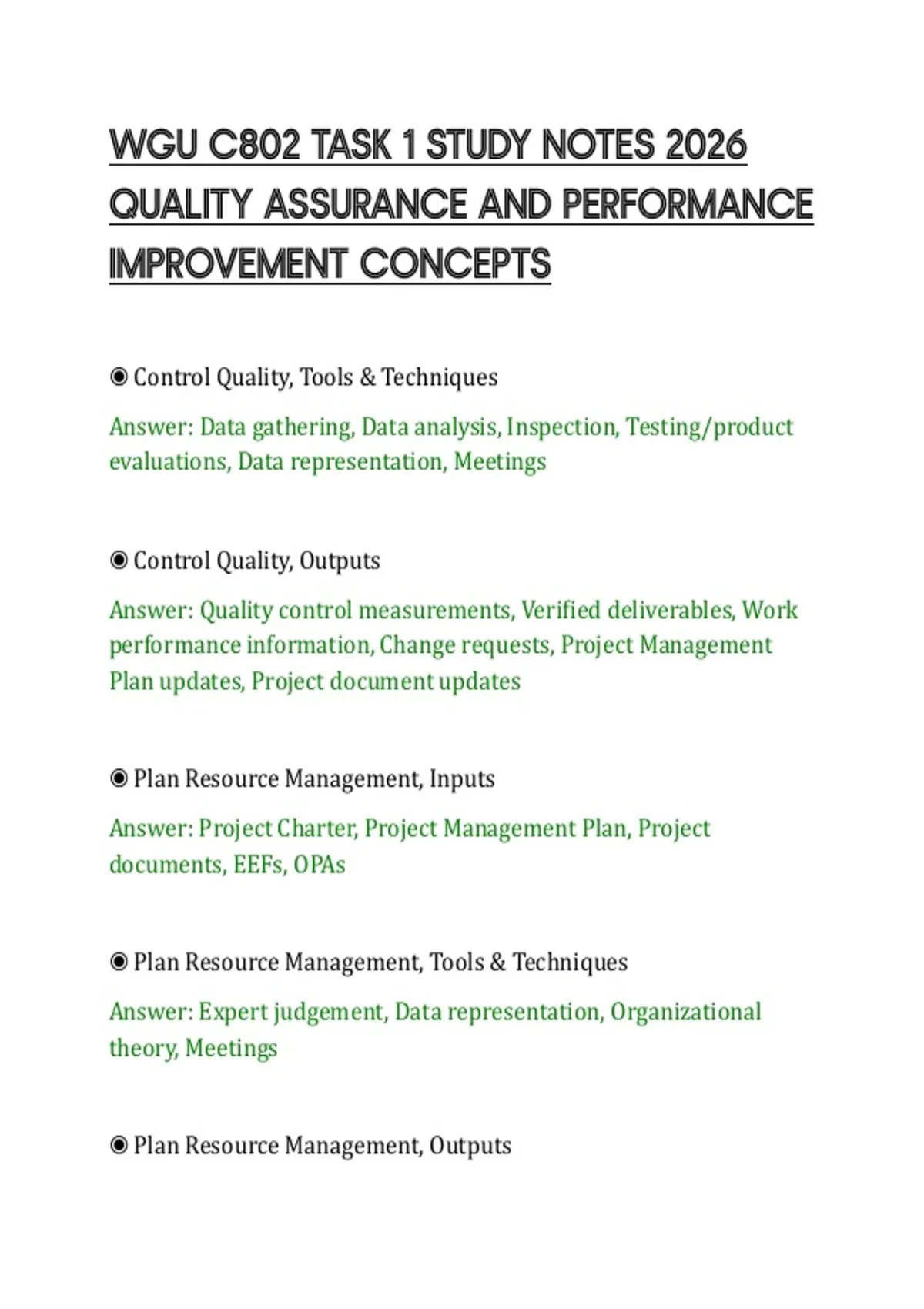 WGU C802 TASK 1 STUDY NOTES 2026 QUALITY ASSURANCE AND PERFORMANCE IMPROVEMENT CONCEPTS

◉ Control Quality, Tools & Techniques

Answer: Data gathering, Data analysis, Inspection, Testing/product evaluations, Data representation, Meetings

◉ Control Quality, Outputs

Answer: Quality control measurements, Verified deliverables, Work performance information, Change requests, Project Management Plan updates, Project document updates

◉ Plan Resource Management, Inputs

Answer: Project Charter, Project Management Plan, Project documents, EEFs, OPAs

◉ Plan Resource Management, Tools & Techniques

Answer: Expert judgement, Data representation, Organizational theory, Meetings

◉ Plan Resource Management, Outputs